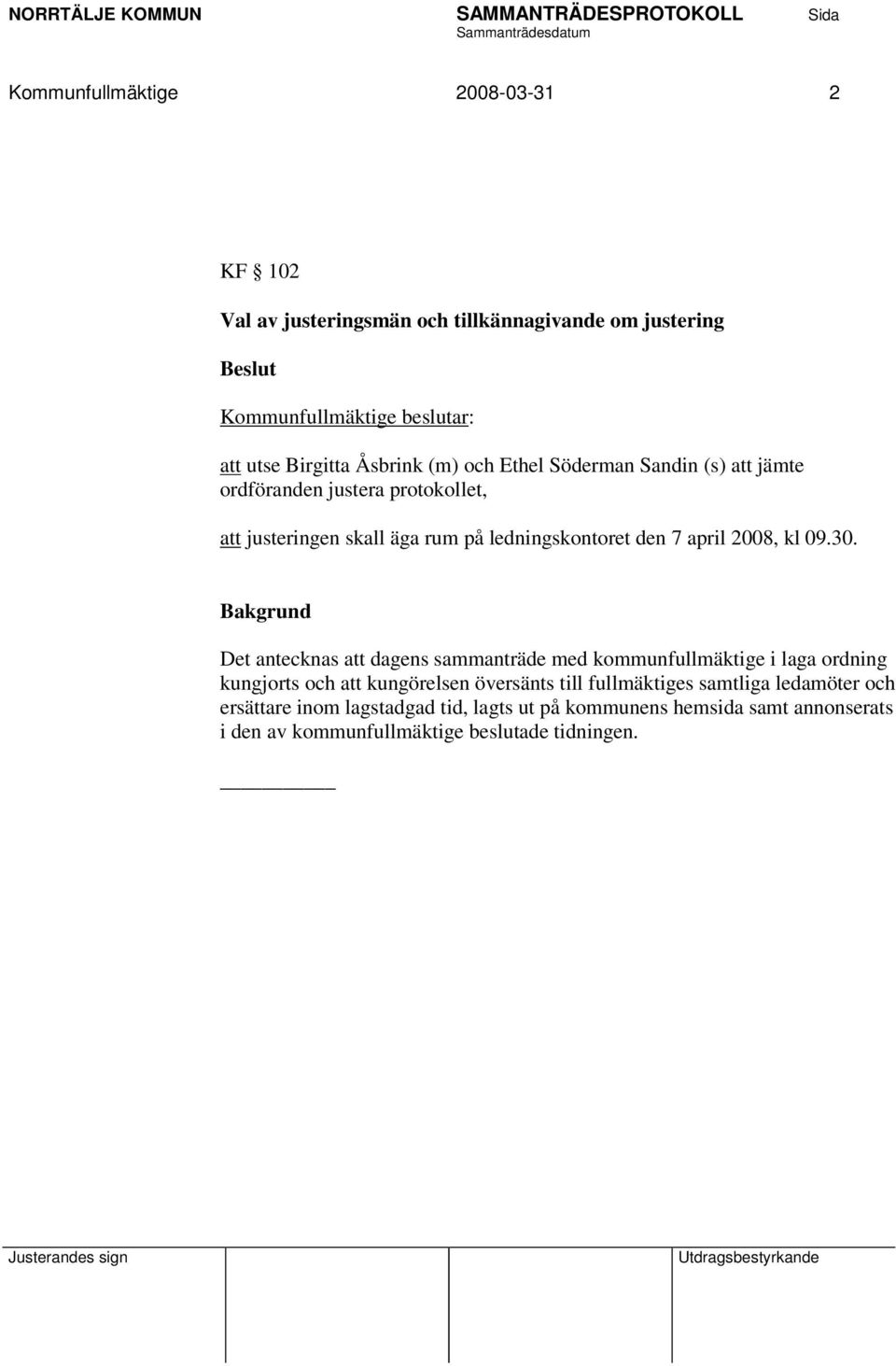 NORRTÄLJE KOMMUN SAMMANTRÄDESPROTOKOLL Sida
Sammanträdesdatum

Kommunfullmäktige 2008-03-31 2

KF § 102

Val av justeringsmän och tillkännagivande om justering

Beslut

Kommunfullmäktige beslutar:

att utse Birgitta Åsbrink (m) och Ethel Söderman Sandin (s) att jämte ordföranden justera protokollet,

att justeringen skall äga rum på ledningskontoret den 7 april 2008, kl 09.30.

Bakgrund

Det antecknas att dagens sammanträde med kommunfullmäktige i laga ordning kungjorts och att kungörelsen översänts till fullmäktiges samtliga ledamöter och ersättare inom lagstadgad tid, lagts ut på kommunens hemsida samt annonserats i den av kommunfullmäktige beslutade tidningen.

Justerandes sign Utdragsbestyrkande